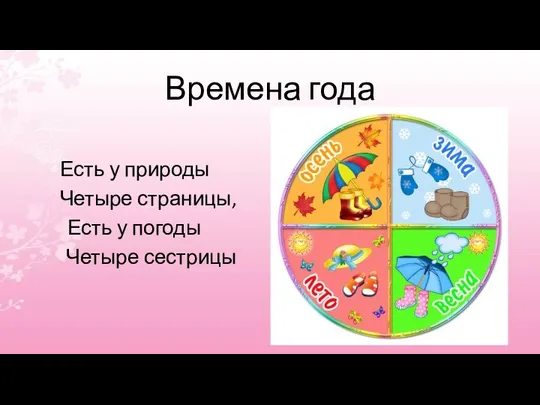 Времена года

Есть у природы
Четыре страницы,
Есть у погоды
Четыре сестрицы

осень
зима
лето
весна